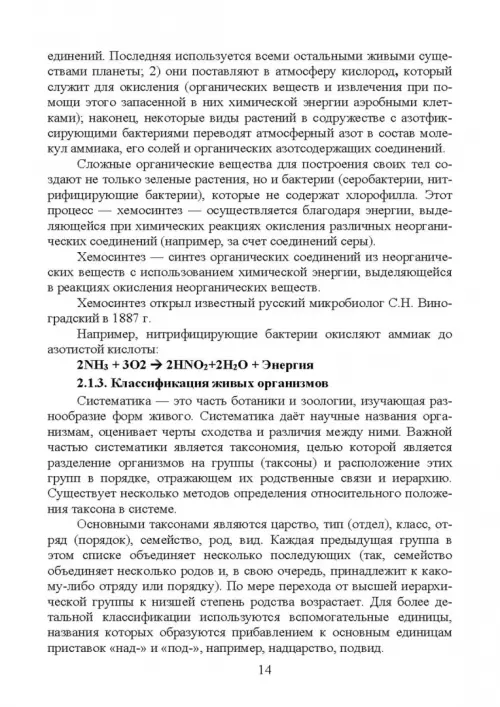 единений. Последняя используется всеми остальными живыми существами планеты; 2) они поставляют в атмосферу кислород, который служит для окисления (органических веществ и извлечения при помощи этого запасенной в них химической энергии аэробными клетками); наконец, некоторые виды растений в содружестве с азотфиксирующими бактериями переводят атмосферный азот в состав молекул аммиака, его солей и органических азотсодержащих соединений.

Сложные органические вещества для построения своих тел создают не только зеленые растения, но и бактерии (серобактерии, нитрифицирующие бактерии), которые не содержат хлорофилла. Этот процесс — хемосинтез — осуществляется благодаря энергии, выделяющейся при химических реакциях окисления различных неорганических соединений (например, за счет соединений серы).

Хемосинтез — синтез органических соединений из неорганических веществ с использованием химической энергии, выделяющейся в реакциях окисления неорганических веществ.

Хемосинтез открыл известный русский микробиолог С.Н. Виноградский в 1887 г.

Например, нитрифицирующие бактерии окисляют аммиак до азотистой кислоты:

$2NH_3 + 3O2 \rightarrow 2HNO_2+2H_2O$ + Энергия

2.1.3. Классификация живых организмов

Систематика — это часть ботаники и зоологии, изучающая разнообразие форм живого. Систематика даёт научные названия организмам, оценивает черты сходства и различия между ними. Важной частью систематики является таксономия, целью которой является разделение организмов на группы (таксоны) и расположение этих групп в порядке, отражающем их родственные связи и иерархию. Существует несколько методов определения относительного положения таксона в системе.

Основными таксонами являются царство, тип (отдел), класс, отряд (порядок), семейство, род, вид. Каждая предыдущая группа в этом списке объединяет несколько последующих (так, семейство объединяет несколько родов и, в свою очередь, принадлежит к какому-либо отряду или порядку). По мере перехода от высшей иерархической группы к низшей степень родства возрастает. Для более детальной классификации используются вспомогательные единицы, названия которых образуются прибавлением к основным единицам приставок «над-» и «под-», например, надцарство, подвид.

14